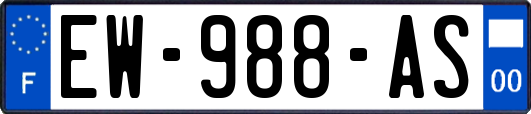 F

EW-988-AS

00